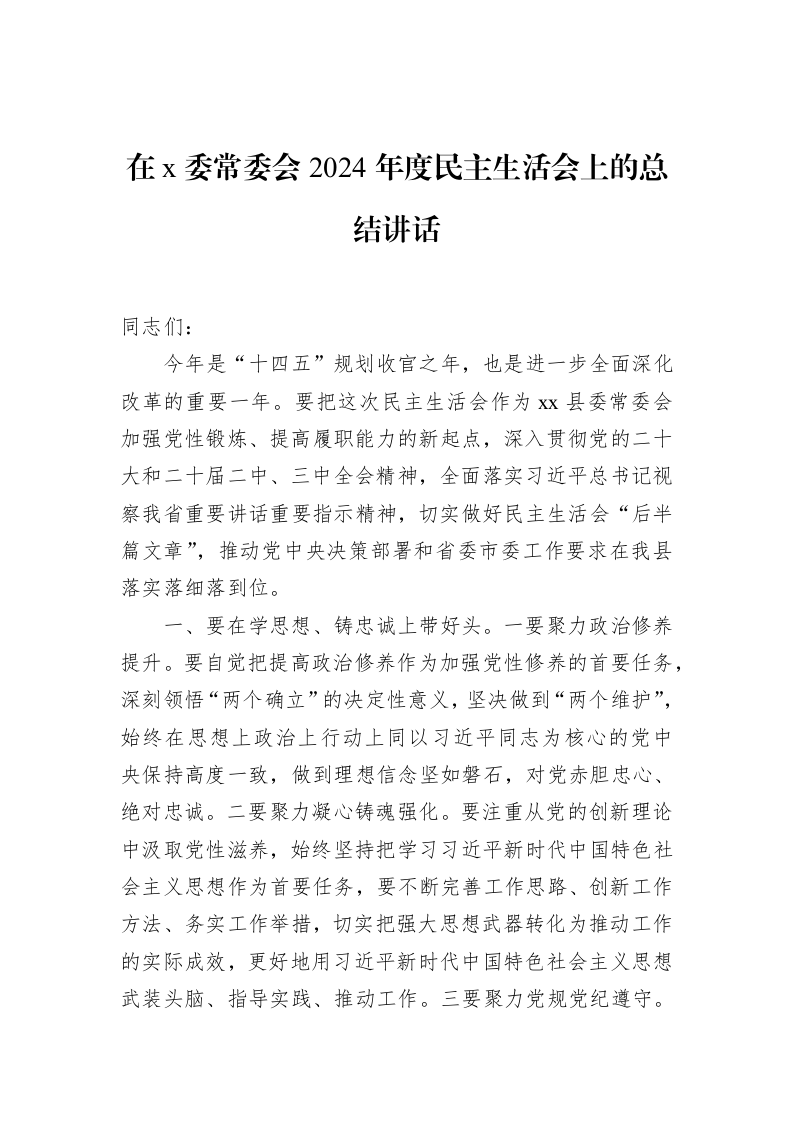 在x委常委会2024年度民主生活会上的总结讲话

同志们：

今年是“十四五”规划收官之年，也是进一步全面深化改革的重要一年。要把这次民主生活会作为xx县委常委会加强党性锻炼、提高履职能力的新起点，深入贯彻党的二十大和二十届二中、三中全会精神，全面落实习近平总书记视察我省重要讲话重要指示精神，切实做好民主生活会“后半篇文章”，推动党中央决策部署和省委市委工作要求在我县落实落细落到位。

一、要在学思想、铸忠诚上带好头。一要聚力政治修养提升。要自觉把提高政治修养作为加强党性修养的首要任务，深刻领悟“两个确立”的决定性意义，坚决做到“两个维护”，始终在思想上政治上行动上同以习近平同志为核心的党中央保持高度一致，做到理想信念坚如磐石，对党赤胆忠心、绝对忠诚。二要聚力凝心铸魂强化。要注重从党的创新理论中汲取党性滋养，始终坚持把学习习近平新时代中国特色社会主义思想作为首要任务，要不断完善工作思路、创新工作方法、务实工作举措，切实把强大思想武器转化为推动工作的实际成效，更好地用习近平新时代中国特色社会主义思想武装头脑、指导实践、推动工作。三要聚力党规党纪遵守。